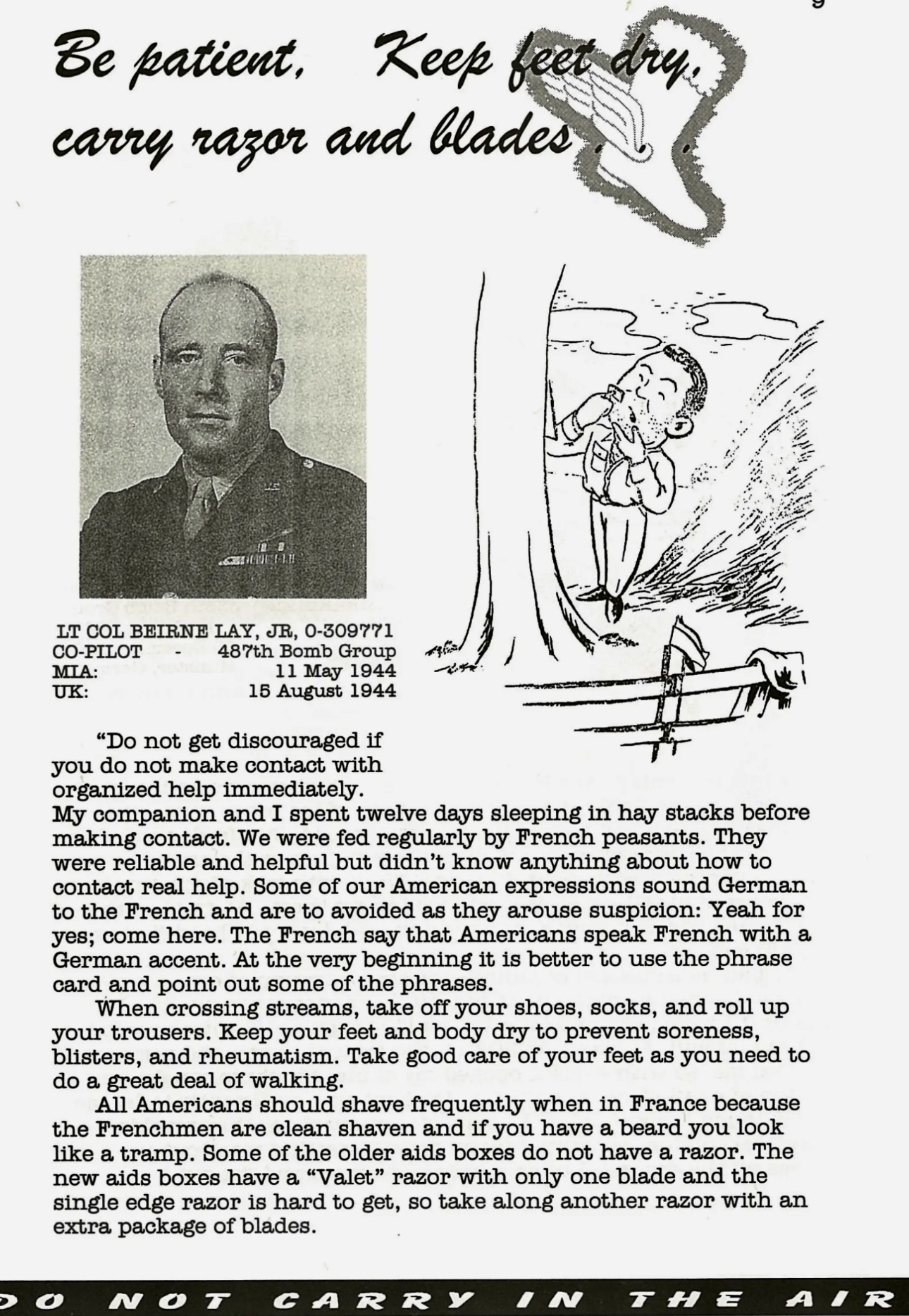 Be patient, Keep feet dry, carry razor and blades . . .

LT COL BEIRNE LAY, JR, 0-309771
CO-PILOT - 487th Bomb Group
MIA: 11 May 1944
UK: 15 August 1944

"Do not get discouraged if you do not make contact with organized help immediately. My companion and I spent twelve days sleeping in hay stacks before making contact. We were fed regularly by French peasants. They were reliable and helpful but didn't know anything about how to contact real help. Some of our American expressions sound German to the French and are to avoided as they arouse suspicion: Yeah for yes; come here. The French say that Americans speak French with a German accent. At the very beginning it is better to use the phrase card and point out some of the phrases.

When crossing streams, take off your shoes, socks, and roll up your trousers. Keep your feet and body dry to prevent soreness, blisters, and rheumatism. Take good care of your feet as you need to do a great deal of walking.

All Americans should shave frequently when in France because the Frenchmen are clean shaven and if you have a beard you look like a tramp. Some of the older aids boxes do not have a razor. The new aids boxes have a "Valet" razor with only one blade and the single edge razor is hard to get, so take along another razor with an extra package of blades.

DO NOT CARRY IN THE AIR